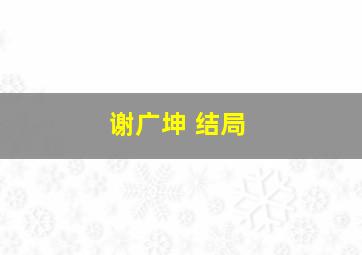 谢广坤 结局